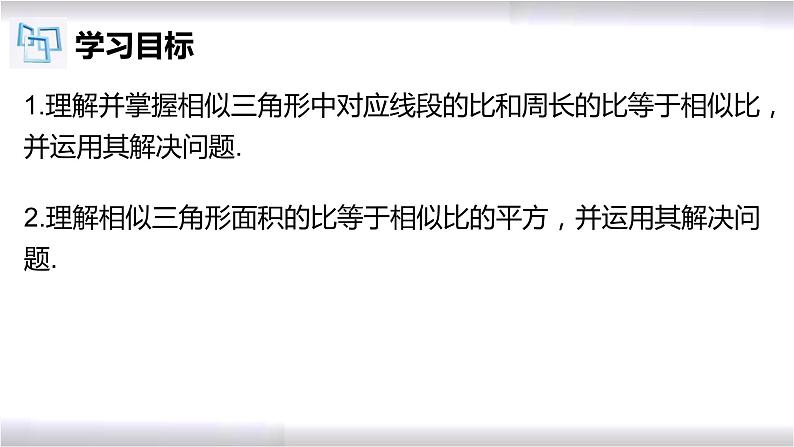 学习目标

1.理解并掌握相似三角形中对应线段的比和周长的比等于相似比，并运用其解决问题.

2.理解相似三角形面积的比等于相似比的平方，并运用其解决问题.